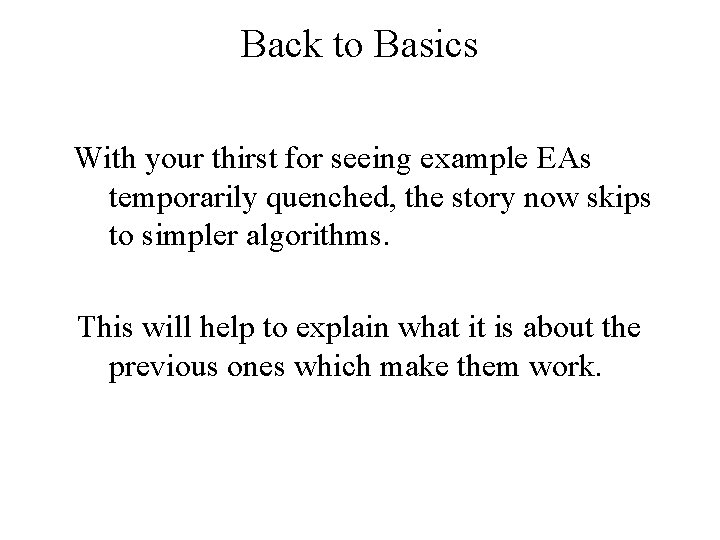 Back to Basics

With your thirst for seeing example EAs temporarily quenched, the story now skips to simpler algorithms.

This will help to explain what it is about the previous ones which make them work.